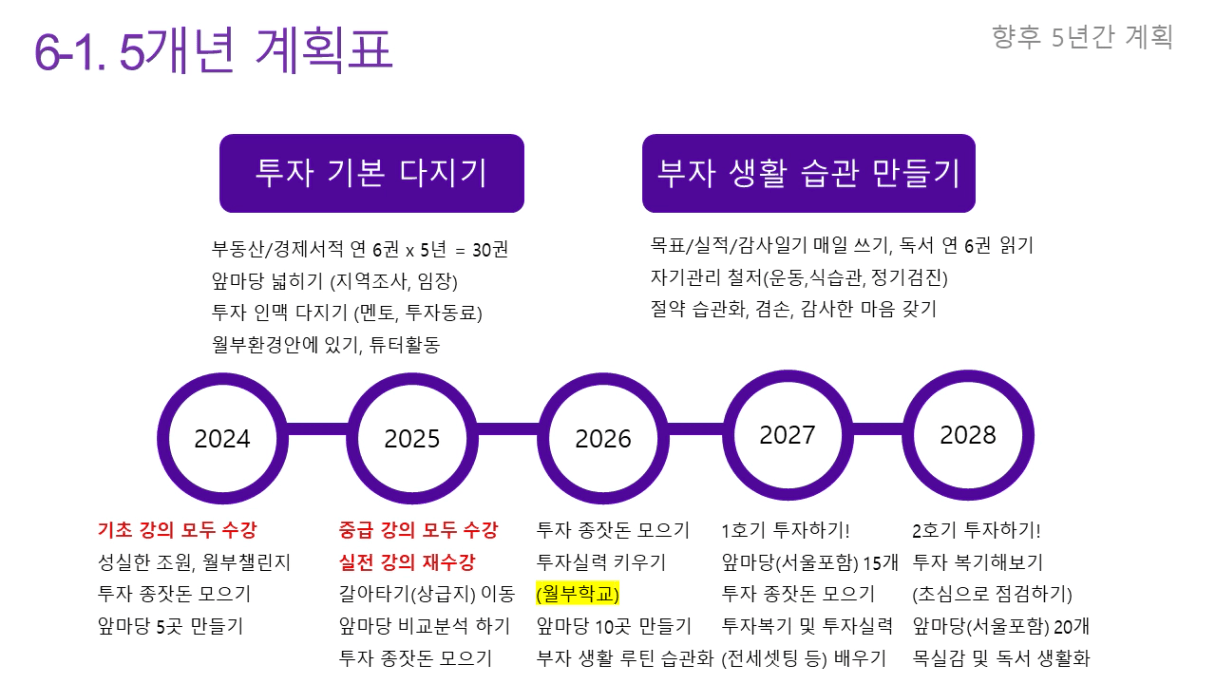 6-1. 5개년 계획표

향후 5년간 계획

투자 기본 다지기

부동산/경제서적 연 6권 x 5년 = 30권
앞마당 넓히기 (지역조사, 임장)
투자 인맥 다지기 (멘토, 투자동료)
월부환경안에 있기, 튜터활동

부자 생활 습관 만들기

목표/실적/감사일기 매일 쓰기, 독서 연 6권 읽기
자기관리 철저(운동,식습관, 정기검진)
절약 습관화, 겸손, 감사한 마음 갖기

2024

2025

2026

2027

2028

기초 강의 모두 수강
성실한 조원, 월부챌린지
투자 종잣돈 모으기
앞마당 5곳 만들기

중급 강의 모두 수강
실전 강의 재수강
갈아타기(상급지) 이동
앞마당 비교분석 하기
투자 종잣돈 모으기

투자 종잣돈 모으기
투자실력 키우기
(월부학교)
앞마당 10곳 만들기
부자 생활 루틴 습관화

1호기 투자하기!
앞마당(서울포함) 15개
투자 종잣돈 모으기
투자복기 및 투자실력
(전세셋팅 등) 배우기

2호기 투자하기!
투자 복기해보기
(초심으로 점검하기)
앞마당(서울포함) 20개
목실감 및 독서 생활화